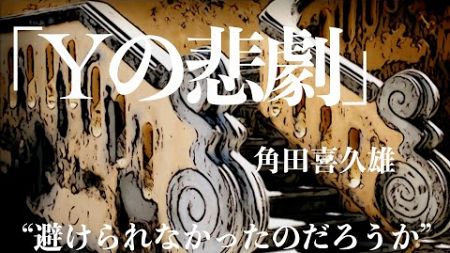 「Yの悲劇」

角田喜久雄

“避けられなかったのだろうか”